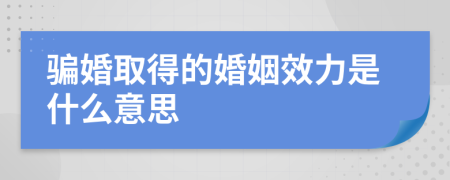 骗婚取得的婚姻效力是什么意思